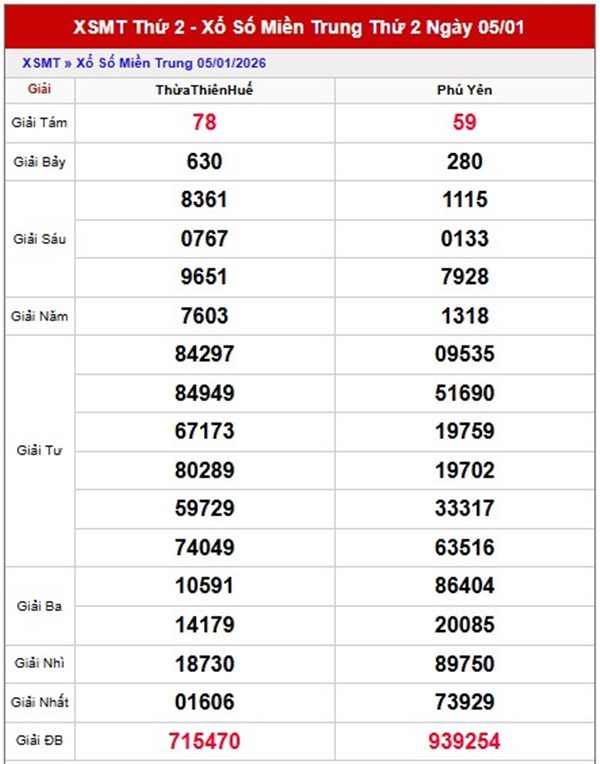 XSMT Thứ 2 - Xổ Số Miền Trung Thứ 2 Ngày 05/01

XSMT » Xổ Số Miền Trung 05/01/2026

| Giải | ThừaThiênHuế | Phú Yên |
|---|---|---|
| Giải Tám | 78 | 59 |
| Giải Bảy | 630 | 280 |
| Giải Sáu | 8361 | 1115 |
| | 0767 | 0133 |
| | 9651 | 7928 |
| Giải Năm | 7603 | 1318 |
| Giải Tư | 84297 | 09535 |
| | 84949 | 51690 |
| | 67173 | 19759 |
| | 80289 | 19702 |
| | 59729 | 33317 |
| | 74049 | 63516 |
| Giải Ba | 10591 | 86404 |
| | 14179 | 20085 |
| Giải Nhì | 18730 | 89750 |
| Giải Nhất | 01606 | 73929 |
| Giải ĐB | 715470 | 939254 |